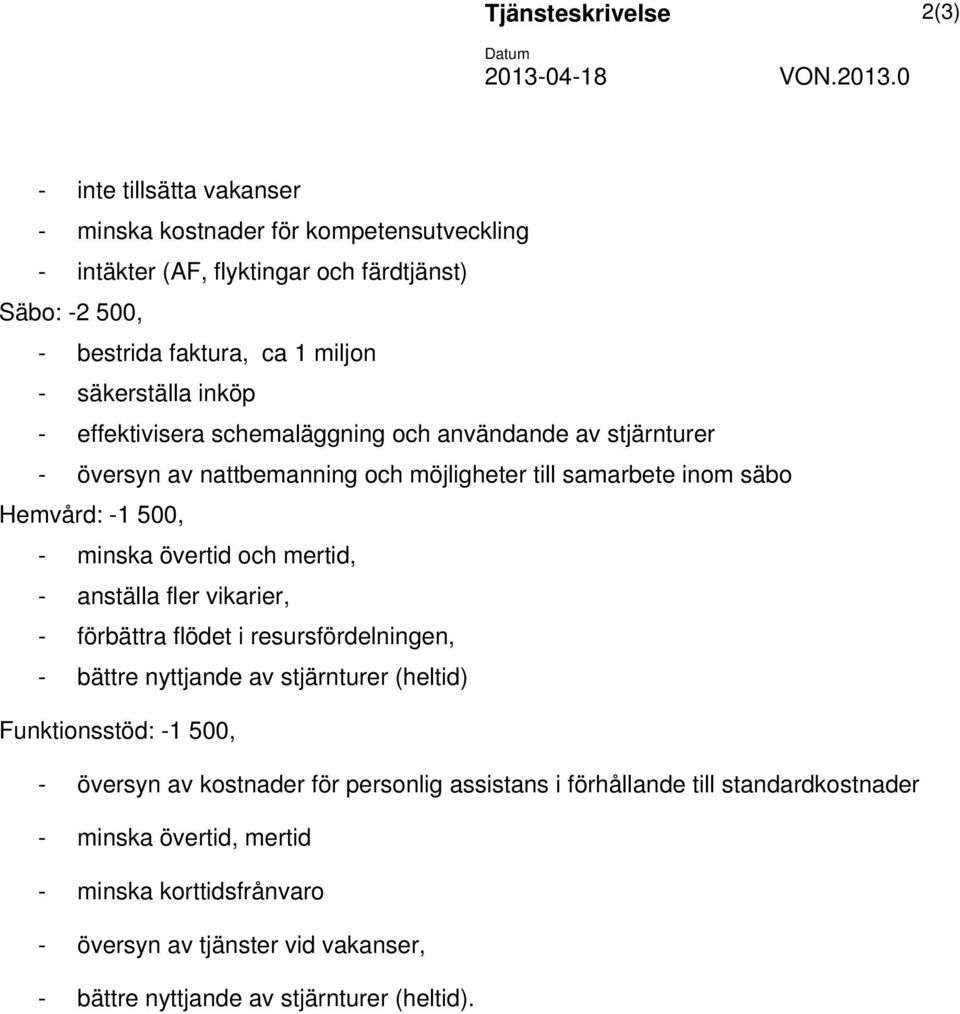 Tjänsteskrivelse 2(3)

Datum
2013-04-18 VON.2013.0

- inte tillsätta vakanser
- minska kostnader för kompetensutveckling
- intäkter (AF, flyktingar och färdtjänst)

Säbo: -2 500,
- bestrida faktura, ca 1 miljon
- säkerställa inköp
- effektivisera schemaläggning och användande av stjärnturer
- översyn av nattbemanning och möjligheter till samarbete inom säbo

Hemvård: -1 500,
- minska övertid och mertid,
- anställa fler vikarier,
- förbättra flödet i resursfördelningen,
- bättre nyttjande av stjärnturer (heltid)

Funktionsstöd: -1 500,
- översyn av kostnader för personlig assistans i förhållande till standardkostnader
- minska övertid, mertid
- minska korttidsfrånvaro
- översyn av tjänster vid vakanser,
- bättre nyttjande av stjärnturer (heltid).